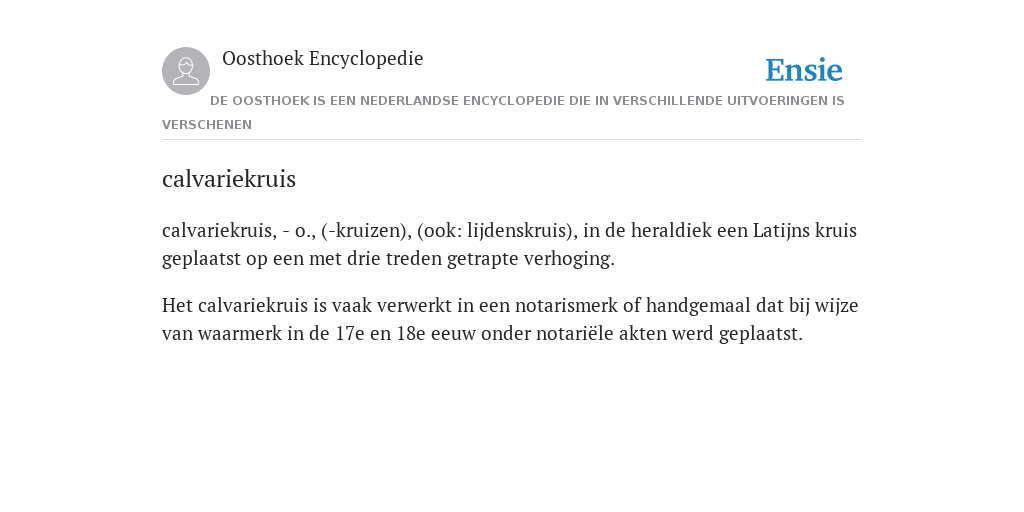 Oosthoek Encyclopedie

Ensie

DE OOSTHOEK IS EEN NEDERLANDSE ENCYCLOPEDIE DIE IN VERSCHILLENDE UITVOERINGEN IS VERSCHENEN

calvariekruis

calvariekruis, - o., (-kruizen), (ook: lijdenskruis), in de heraldiek een Latijns kruis geplaatst op een met drie treden getrapte verhoging.

Het calvariekruis is vaak verwerkt in een notarismerk of handgemaal dat bij wijze van waarmerk in de 17e en 18e eeuw onder notariële akten werd geplaatst.